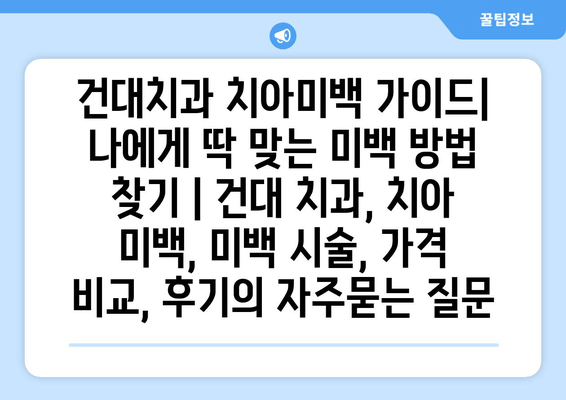 꿀팁정보

건대치과 치아미백 가이드| 나에게 딱 맞는 미백 방법 찾기 | 건대 치과, 치아 미백, 미백 시술, 가격 비교, 후기의 자주묻는 질문